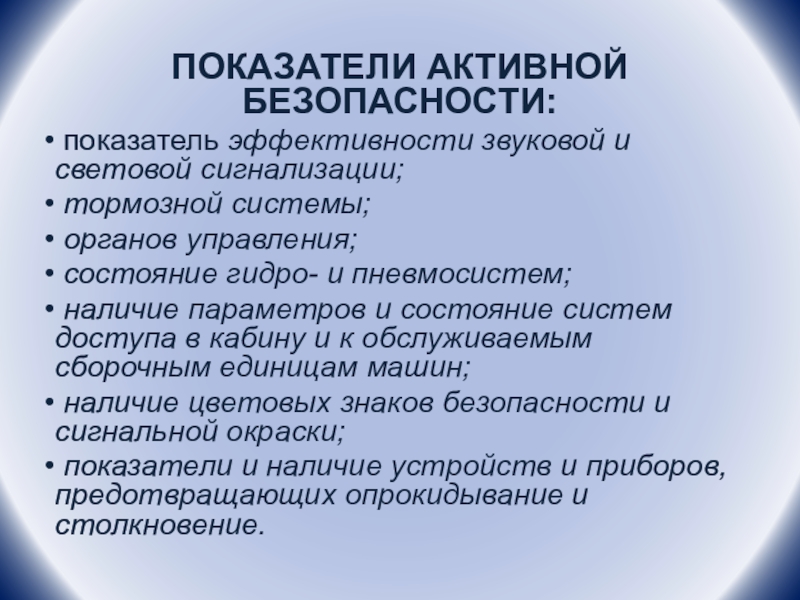 ПОКАЗАТЕЛИ АКТИВНОЙ БЕЗОПАСНОСТИ:

• показатель эффективности звуковой и световой сигнализации;

• тормозной системы;

• органов управления;

• состояние гидро- и пневмосистем;

• наличие параметров и состояние систем доступа в кабину и к обслуживаемым сборочным единицам машин;

• наличие цветовых знаков безопасности и сигнальной окраски;

• показатели и наличие устройств и приборов, предотвращающих опрокидывание и столкновение.